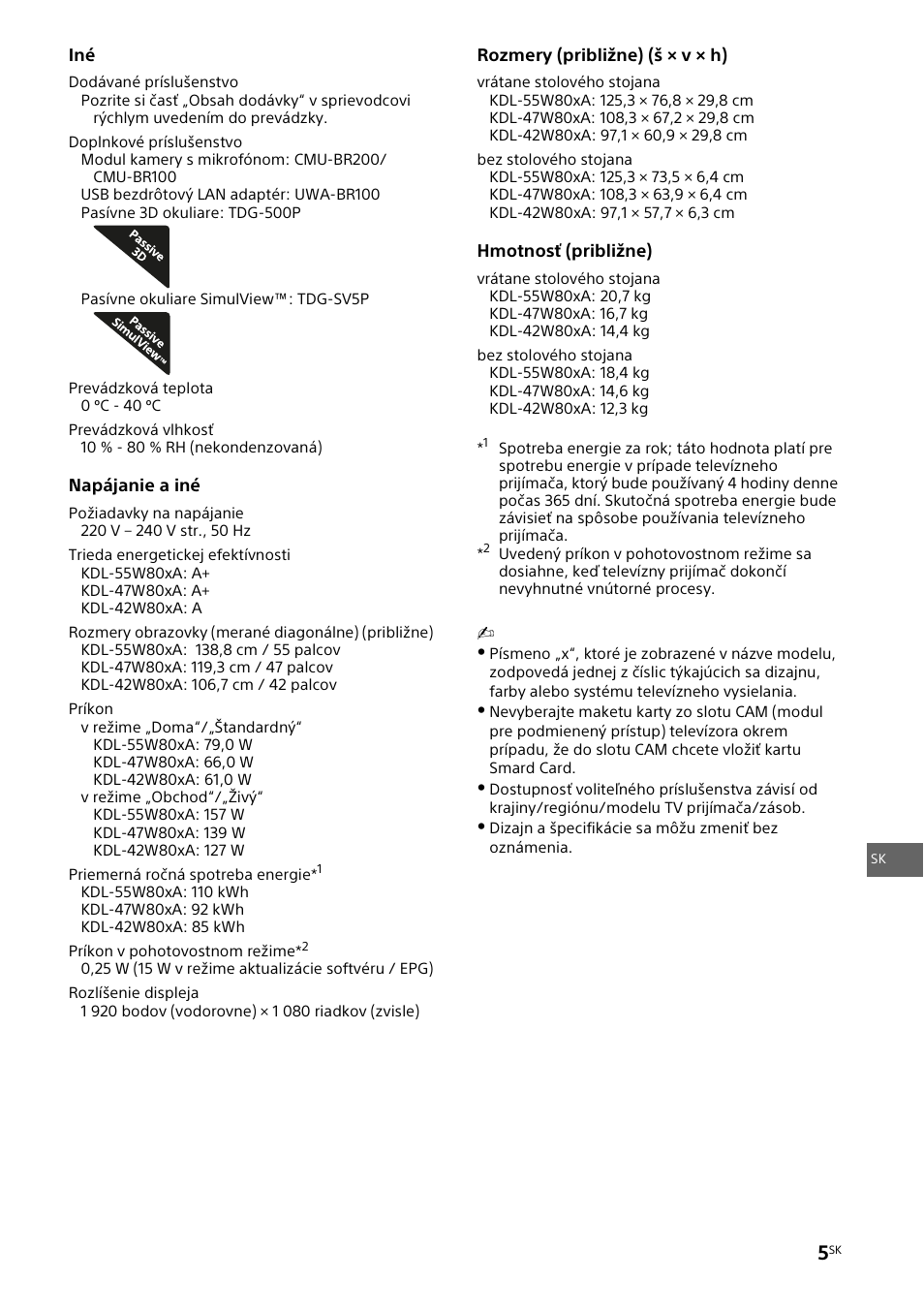 Iné

Dodávané príslušenstvo
Pozrite si časť „Obsah dodávky“ v sprievodcovi rýchlym uvedením do prevádzky.

Doplnkové príslušenstvo
Modul kamery s mikrofónom: CMU-BR200/ CMU-BR100
USB bezdrôtový LAN adaptér: UWA-BR100
Pasívne 3D okuliare: TDG-500P

Passive 3D

Pasívne okuliare SimulView™: TDG-SV5P

Passive SimulView™

Prevádzková teplota
0 °C - 40 °C

Prevádzková vlhkosť
10 % - 80 % RH (nekondenzovaná)

Napájanie a iné

Požiadavky na napájanie
220 V – 240 V str., 50 Hz

Trieda energetickej efektívnosti
KDL-55W80xA: A+
KDL-47W80xA: A+
KDL-42W80xA: A

Rozmery obrazovky (merané diagonálne) (približne)
KDL-55W80xA: 138,8 cm / 55 palcov
KDL-47W80xA: 119,3 cm / 47 palcov
KDL-42W80xA: 106,7 cm / 42 palcov

Príkon
v režime „Doma“/„Štandardný“
KDL-55W80xA: 79,0 W
KDL-47W80xA: 66,0 W
KDL-42W80xA: 61,0 W
v režime „Obchod“/„Živý“
KDL-55W80xA: 157 W
KDL-47W80xA: 139 W
KDL-42W80xA: 127 W

Priemerná ročná spotreba energie*$^1$
KDL-55W80xA: 110 kWh
KDL-47W80xA: 92 kWh
KDL-42W80xA: 85 kWh

Príkon v pohotovostnom režime*$^2$
0,25 W (15 W v režime aktualizácie softvéru / EPG)

Rozlíšenie displeja
1 920 bodov (vodorovne) × 1 080 riadkov (zvisle)

Rozmery (približne) (š × v × h)

vrátane stolového stojana
KDL-55W80xA: 125,3 × 76,8 × 29,8 cm
KDL-47W80xA: 108,3 × 67,2 × 29,8 cm
KDL-42W80xA: 97,1 × 60,9 × 29,8 cm

bez stolového stojana
KDL-55W80xA: 125,3 × 73,5 × 6,4 cm
KDL-47W80xA: 108,3 × 63,9 × 6,4 cm
KDL-42W80xA: 97,1 × 57,7 × 6,3 cm

Hmotnosť (približne)

vrátane stolového stojana
KDL-55W80xA: 20,7 kg
KDL-47W80xA: 16,7 kg
KDL-42W80xA: 14,4 kg

bez stolového stojana
KDL-55W80xA: 18,4 kg
KDL-47W80xA: 14,6 kg
KDL-42W80xA: 12,3 kg

*$^1$ Spotreba energie za rok; táto hodnota platí pre spotrebu energie v prípade televízneho prijímača, ktorý bude používaný 4 hodiny denne počas 365 dní. Skutočná spotreba energie bude závisieť na spôsobe používania televízneho prijímača.
*$^2$ Uvedený príkon v pohotovostnom režime sa dosiahne, keď televízny prijímač dokončí nevyhnutné vnútorné procesy.

• Písmeno „x“, ktoré je zobrazené v názve modelu, zodpovedá jednej z číslic týkajúcich sa dizajnu, farby alebo systému televízneho vysielania.
• Nevyberajte maketu karty zo slotu CAM (modul pre podmienený prístup) televízora okrem prípadu, že do slotu CAM chcete vložiť kartu Smard Card.
• Dostupnosť voliteľného príslušenstva závisí od krajiny/regiónu/modelu TV prijímača/zásob.
• Dizajn a špecifikácie sa môžu zmeniť bez oznámenia.

SK

5$^{SK}$